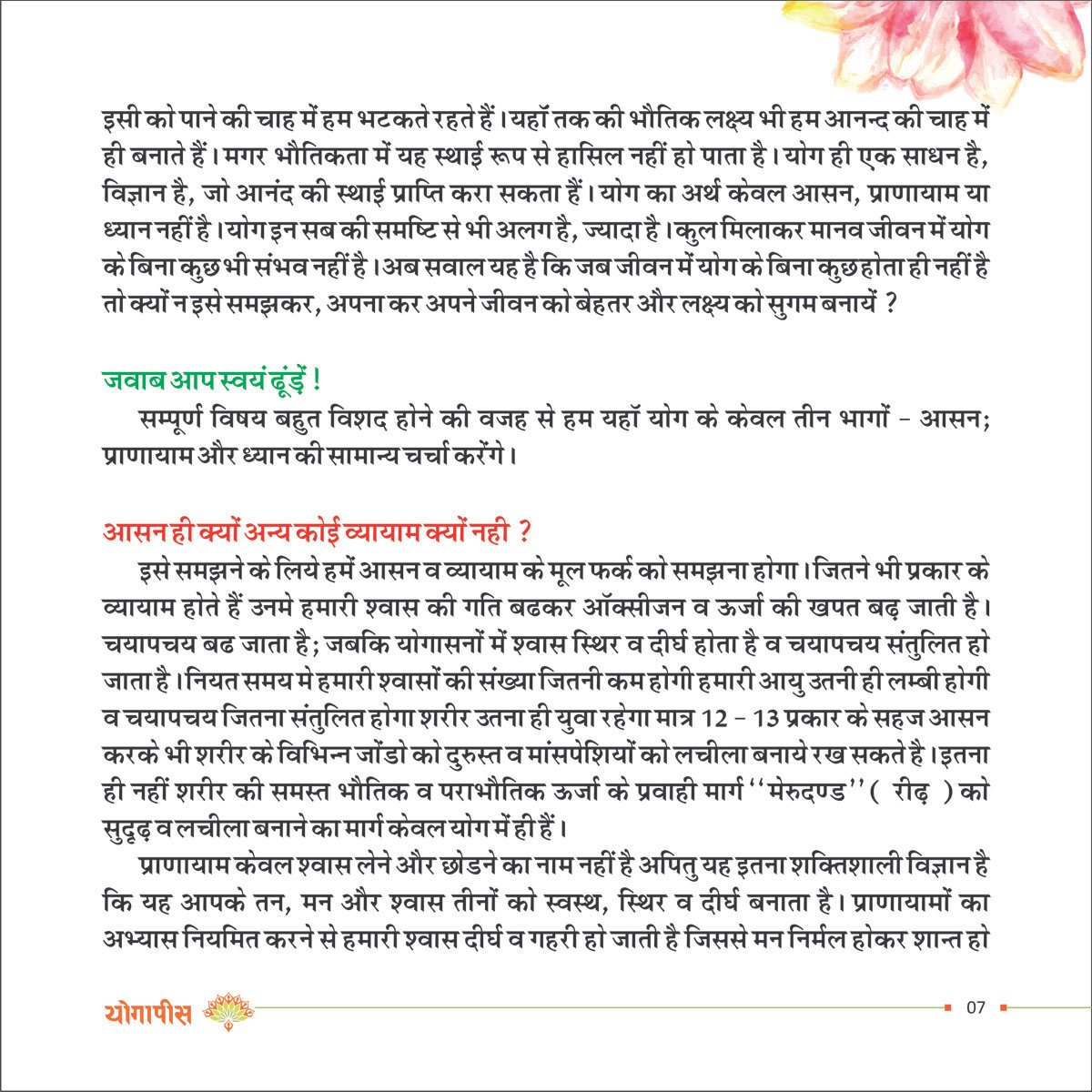 इसी को पाने की चाह में हम भटकते रहते हैं। यहॉ तक की भौतिक लक्ष्य भी हम आनन्द की चाह में ही बनाते हैं। मगर भौतिकता में यह स्थाई रूप से हासिल नहीं हो पाता है। योग ही एक साधन है, विज्ञान है, जो आनंद की स्थाई प्राप्ति करा सकता हैं। योग का अर्थ केवल आसन, प्राणायाम या ध्यान नहीं है। योग इन सब की समष्टि से भी अलग है, ज्यादा है। कुल मिलाकर मानव जीवन में योग के बिना कुछ भी संभव नहीं है। अब सवाल यह है कि जब जीवन में योग के बिना कुछ होता ही नहीं है तो क्यों न इसे समझकर, अपना कर अपने जीवन को बेहतर और लक्ष्य को सुगम बनायें ?

जवाब आप स्वयं ढूंढ़ें !

सम्पूर्ण विषय बहुत विशद होने की वजह से हम यहॉ योग के केवल तीन भागों - आसन; प्राणायाम और ध्यान की सामान्य चर्चा करेंगे।

आसन ही क्यों अन्य कोई व्यायाम क्यों नही ?

इसे समझने के लिये हमें आसन व व्यायाम के मूल फर्क को समझना होगा। जितने भी प्रकार के व्यायाम होते हैं उनमे हमारी श्वास की गति बढकर ऑक्सीजन व ऊर्जा की खपत बढ़ जाती है। चयापचय बढ जाता है; जबकि योगासनों में श्वास स्थिर व दीर्घ होता है व चयापचय संतुलित हो जाता है। नियत समय मे हमारी श्वासों की संख्या जितनी कम होगी हमारी आयु उतनी ही लम्बी होगी व चयापचय जितना संतुलित होगा शरीर उतना ही युवा रहेगा मात्र 12 - 13 प्रकार के सहज आसन करके भी शरीर के विभिन्न जोंडो को दुरुस्त व मांसपेशियों को लचीला बनाये रख सकते है। इतना ही नहीं शरीर की समस्त भौतिक व पराभौतिक ऊर्जा के प्रवाही मार्ग ''मेरुदण्ड'' ( रीढ़ ) को सुदृढ़ व लचीला बनाने का मार्ग केवल योग में ही हैं।

प्राणायाम केवल श्वास लेने और छोडने का नाम नहीं है अपितु यह इतना शक्तिशाली विज्ञान है कि यह आपके तन, मन और श्वास तीनों को स्वस्थ, स्थिर व दीर्घ बनाता है। प्राणायामों का अभ्यास नियमित करने से हमारी श्वास दीर्घ व गहरी हो जाती है जिससे मन निर्मल होकर शान्त हो

योगापीस

07